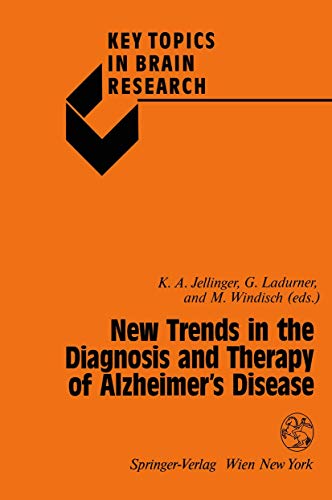 KEY TOPICS IN BRAIN RESEARCH

K. A. Jellinger, G. Ladurner, and M. Windisch (eds.)

New Trends in the Diagnosis and Therapy of Alzheimer's Disease

Springer-Verlag Wien New York